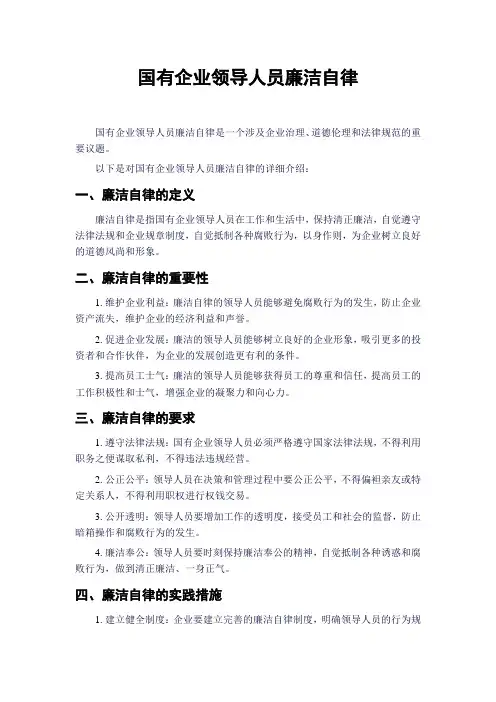 国有企业领导人员廉洁自律

国有企业领导人员廉洁自律是一个涉及企业治理、道德伦理和法律规范的重要议题。

以下是对国有企业领导人员廉洁自律的详细介绍：

一、廉洁自律的定义

廉洁自律是指国有企业领导人员在工作和生活中，保持清正廉洁，自觉遵守法律法规和企业规章制度，自觉抵制各种腐败行为，以身作则，为企业树立良好的道德风尚和形象。

二、廉洁自律的重要性

1. 维护企业利益：廉洁自律的领导人员能够避免腐败行为的发生，防止企业资产流失，维护企业的经济利益和声誉。

2. 促进企业发展：廉洁的领导人员能够树立良好的企业形象，吸引更多的投资者和合作伙伴，为企业的发展创造更有利的条件。

3. 提高员工士气：廉洁的领导人员能够获得员工的尊重和信任，提高员工的工作积极性和士气，增强企业的凝聚力和向心力。

三、廉洁自律的要求

1. 遵守法律法规：国有企业领导人员必须严格遵守国家法律法规，不得利用职务之便谋取私利，不得违法违规经营。

2. 公正公平：领导人员在决策和管理过程中要公正公平，不得偏袒亲友或特定关系人，不得利用职权进行权钱交易。

3. 公开透明：领导人员要增加工作的透明度，接受员工和社会的监督，防止暗箱操作和腐败行为的发生。

4. 廉洁奉公：领导人员要时刻保持廉洁奉公的精神，自觉抵制各种诱惑和腐败行为，做到清正廉洁、一身正气。

四、廉洁自律的实践措施

1. 建立健全制度：企业要建立完善的廉洁自律制度，明确领导人员的行为规